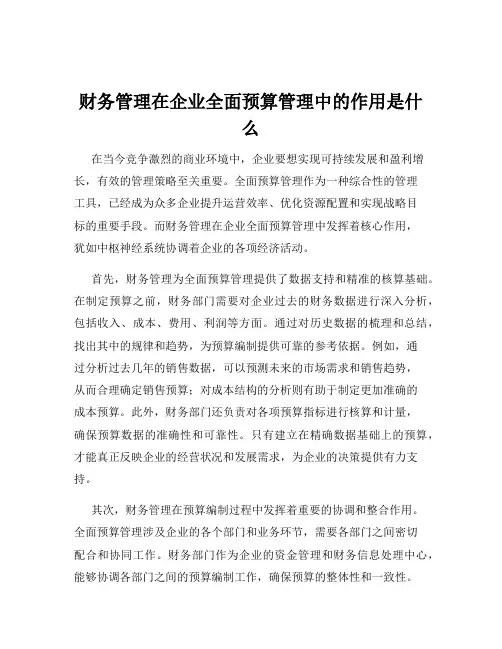 财务管理在企业全面预算管理中的作用是什么

在当今竞争激烈的商业环境中，企业要想实现可持续发展和盈利增长，有效的管理策略至关重要。全面预算管理作为一种综合性的管理工具，已经成为众多企业提升运营效率、优化资源配置和实现战略目标的重要手段。而财务管理在企业全面预算管理中发挥着核心作用，犹如中枢神经系统协调着企业的各项经济活动。

首先，财务管理为全面预算管理提供了数据支持和精准的核算基础。在制定预算之前，财务部门需要对企业过去的财务数据进行深入分析，包括收入、成本、费用、利润等方面。通过对历史数据的梳理和总结，找出其中的规律和趋势，为预算编制提供可靠的参考依据。例如，通过分析过去几年的销售数据，可以预测未来的市场需求和销售趋势，从而合理确定销售预算；对成本结构的分析则有助于制定更加准确的成本预算。此外，财务部门还负责对各项预算指标进行核算和计量，确保预算数据的准确性和可靠性。只有建立在精确数据基础上的预算，才能真正反映企业的经营状况和发展需求，为企业的决策提供有力支持。

其次，财务管理在预算编制过程中发挥着重要的协调和整合作用。全面预算管理涉及企业的各个部门和业务环节，需要各部门之间密切配合和协同工作。财务部门作为企业的资金管理和财务信息处理中心，能够协调各部门之间的预算编制工作，确保预算的整体性和一致性。